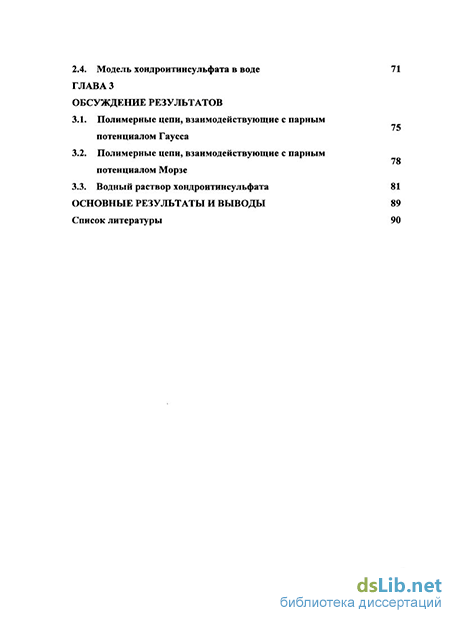 2.4. Модель хондроитинсульфата в воде 71

ГЛАВА 3

ОБСУЖДЕНИЕ РЕЗУЛЬТАТОВ

3.1. Полимерные цепи, взаимодействующие с парным потенциалом Гаусса 75

3.2. Полимерные цепи, взаимодействующие с парным потенциалом Морзе 78

3.3. Водный раствор хондроитинсульфата 81

ОСНОВНЫЕ РЕЗУЛЬТАТЫ И ВЫВОДЫ 89

Список литературы 90

dsLib.net
библиотека диссертаций